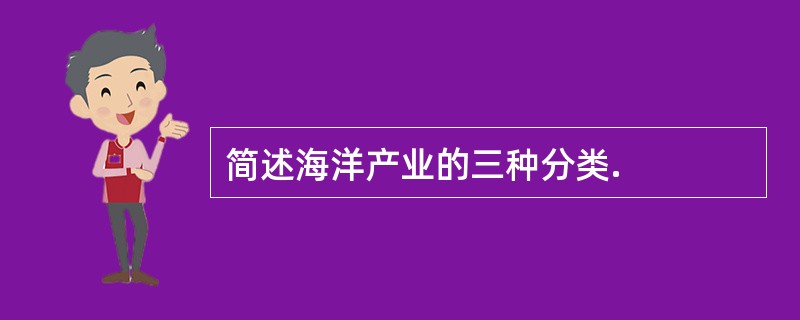 简述海洋产业的三种分类.